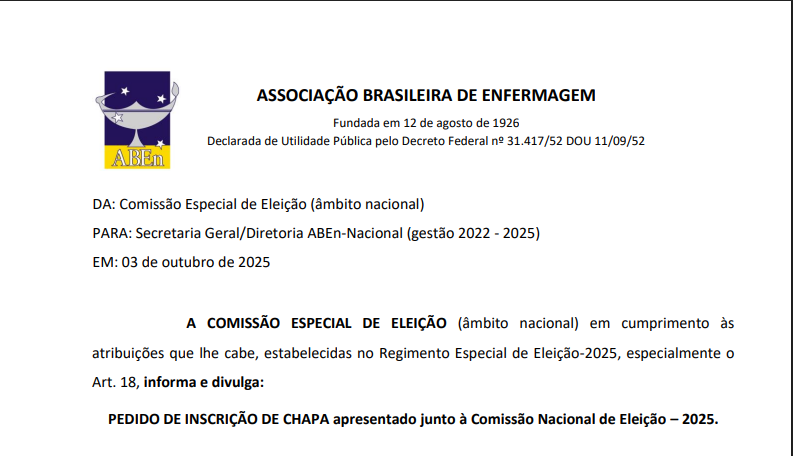 ABEn

ASSOCIAÇÃO BRASILEIRA DE ENFERMAGEM

Fundada em 12 de agosto de 1926

Declarada de Utilidade Pública pelo Decreto Federal nº 31.417/52 DOU 11/09/52

DA: Comissão Especial de Eleição (âmbito nacional)

PARA: Secretaria Geral/Diretoria ABEn-Nacional (gestão 2022 - 2025)

EM: 03 de outubro de 2025

A COMISSÃO ESPECIAL DE ELEIÇÃO (âmbito nacional) em cumprimento às atribuições que lhe cabe, estabelecidas no Regimento Especial de Eleição-2025, especialmente o Art. 18, informa e divulga:

PEDIDO DE INSCRIÇÃO DE CHAPA apresentado junto à Comissão Nacional de Eleição – 2025.